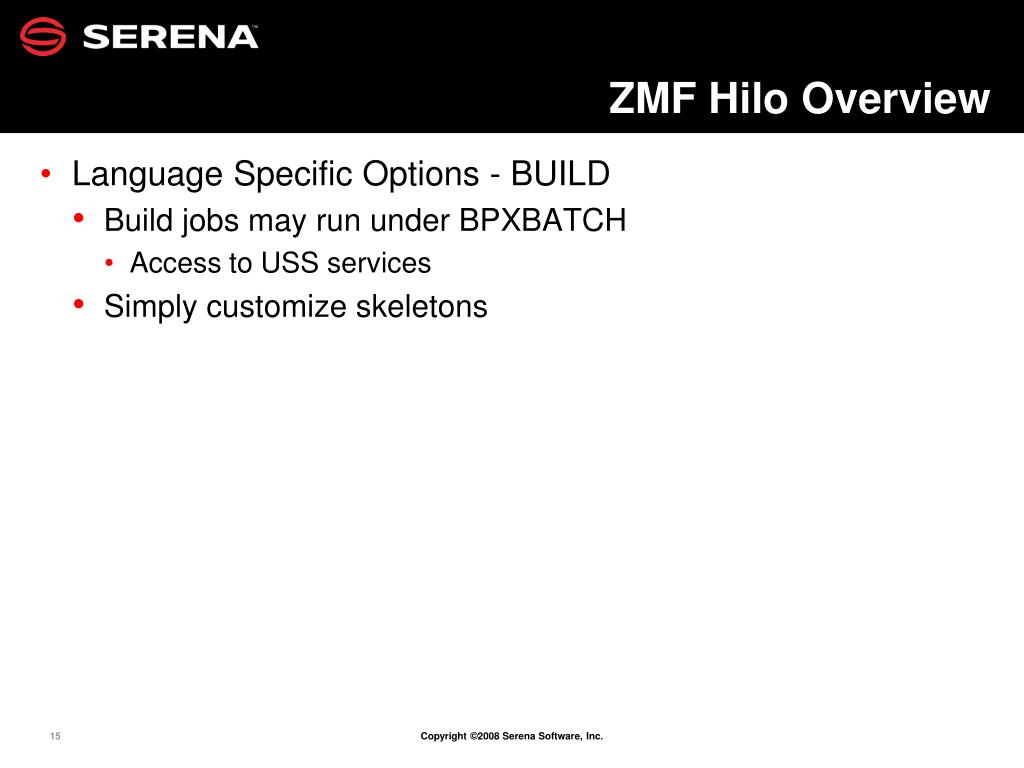 SERENA™

ZMF Hilo Overview

• Language Specific Options - BUILD
  • Build jobs may run under BPXBATCH
    • Access to USS services
  • Simply customize skeletons

15

Copyright ©2008 Serena Software, Inc.